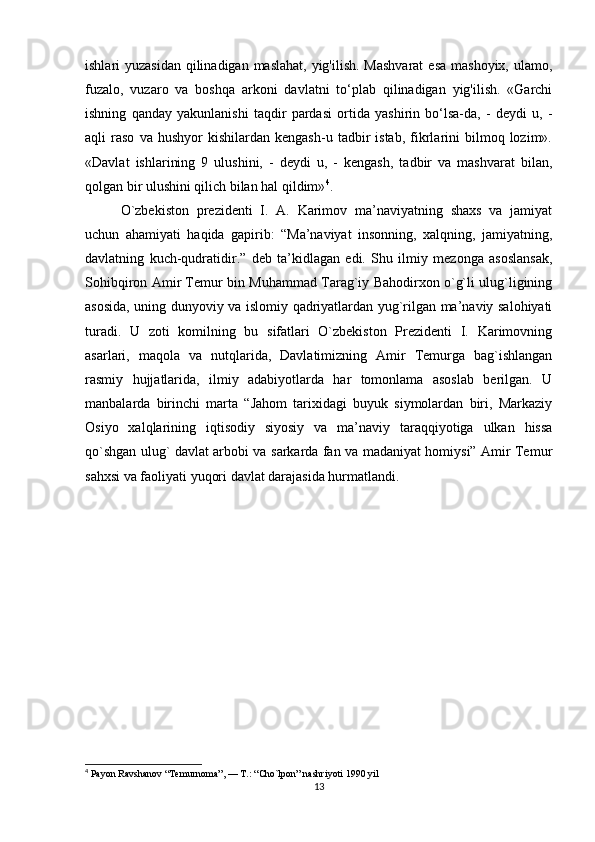 ishlari yuzasidan qilinadigan maslahat, yig'ilish. Mashvarat esa mashoyix, ulamo, fuzalo, vuzaro va boshqa arkoni davlatni to‘plab qilinadigan yig'ilish. «Garchi ishning qanday yakunlanishi taqdir pardasi ortida yashirin bo‘lsa-da, - deydi u, - aqli raso va hushyor kishilardan kengash-u tadbir istab, fikrlarini bilmoq lozim». «Davlat ishlarining 9 ulushini, - deydi u, - kengash, tadbir va mashvarat bilan, qolgan bir ulushini qilich bilan hal qildim»$^4$.

O`zbekiston prezidenti I. A. Karimov ma’naviyatning shaxs va jamiyat uchun ahamiyati haqida gapirib: “Ma’naviyat insonning, xalqning, jamiyatning, davlatning kuch-qudratidir.” deb ta’kidlagan edi. Shu ilmiy mezonga asoslansak, Sohibqiron Amir Temur bin Muhammad Tarag`iy Bahodirxon o`g`li ulug`ligining asosida, uning dunyoviy va islomiy qadriyatlardan yug`rilgan ma’naviy salohiyati turadi. U zoti komilning bu sifatlari O`zbekiston Prezidenti I. Karimovning asarlari, maqola va nutqlarida, Davlatimizning Amir Temurga bag`ishlangan rasmiy hujjatlarida, ilmiy adabiyotlarda har tomonlama asoslab berilgan. U manbalarda birinchi marta “Jahom tarixidagi buyuk siymolardan biri, Markaziy Osiyo xalqlarining iqtisodiy siyosiy va ma’naviy taraqqiyotiga ulkan hissa qo`shgan ulug` davlat arbobi va sarkarda fan va madaniyat homiysi” Amir Temur sahxsi va faoliyati yuqori davlat darajasida hurmatlandi.

$^4$ Payon Ravshanov “Temurnoma”, — T.: “Cho`lpon” nashriyoti 1990 yil

13